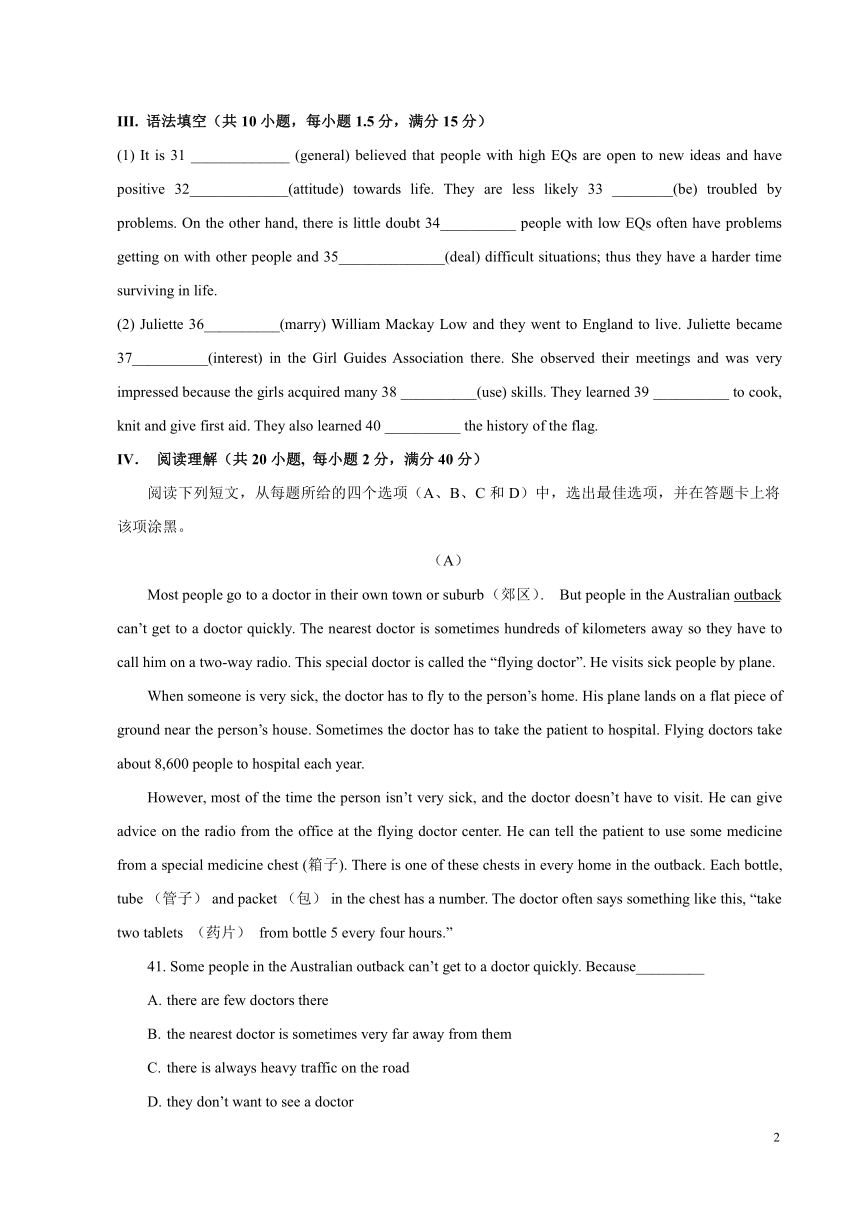 III. 语法填空（共 10 小题，每小题 1.5 分，满分 15 分）

(1) It is 31 _____________ (general) believed that people with high EQs are open to new ideas and have positive 32_____________(attitude) towards life. They are less likely 33 ________(be) troubled by problems. On the other hand, there is little doubt 34__________ people with low EQs often have problems getting on with other people and 35______________(deal) difficult situations; thus they have a harder time surviving in life.

(2) Juliette 36__________(marry) William Mackay Low and they went to England to live. Juliette became 37__________(interest) in the Girl Guides Association there. She observed their meetings and was very impressed because the girls acquired many 38 __________(use) skills. They learned 39 __________ to cook, knit and give first aid. They also learned 40 __________ the history of the flag.

IV． 阅读理解（共 20 小题, 每小题 2 分，满分 40 分）

阅读下列短文，从每题所给的四个选项（A、B、C 和 D）中，选出最佳选项，并在答题卡上将该项涂黑。

（A）

Most people go to a doctor in their own town or suburb（郊区）. But people in the Australian outback can’t get to a doctor quickly. The nearest doctor is sometimes hundreds of kilometers away so they have to call him on a two-way radio. This special doctor is called the “flying doctor”. He visits sick people by plane.

When someone is very sick, the doctor has to fly to the person’s home. His plane lands on a flat piece of ground near the person’s house. Sometimes the doctor has to take the patient to hospital. Flying doctors take about 8,600 people to hospital each year.

However, most of the time the person isn’t very sick, and the doctor doesn’t have to visit. He can give advice on the radio from the office at the flying doctor center. He can tell the patient to use some medicine from a special medicine chest (箱子). There is one of these chests in every home in the outback. Each bottle, tube （管子） and packet （包） in the chest has a number. The doctor often says something like this, “take two tablets （药片） from bottle 5 every four hours.”

41. Some people in the Australian outback can’t get to a doctor quickly. Because_________

A. there are few doctors there

B. the nearest doctor is sometimes very far away from them

C. there is always heavy traffic on the road

D. they don’t want to see a doctor

2